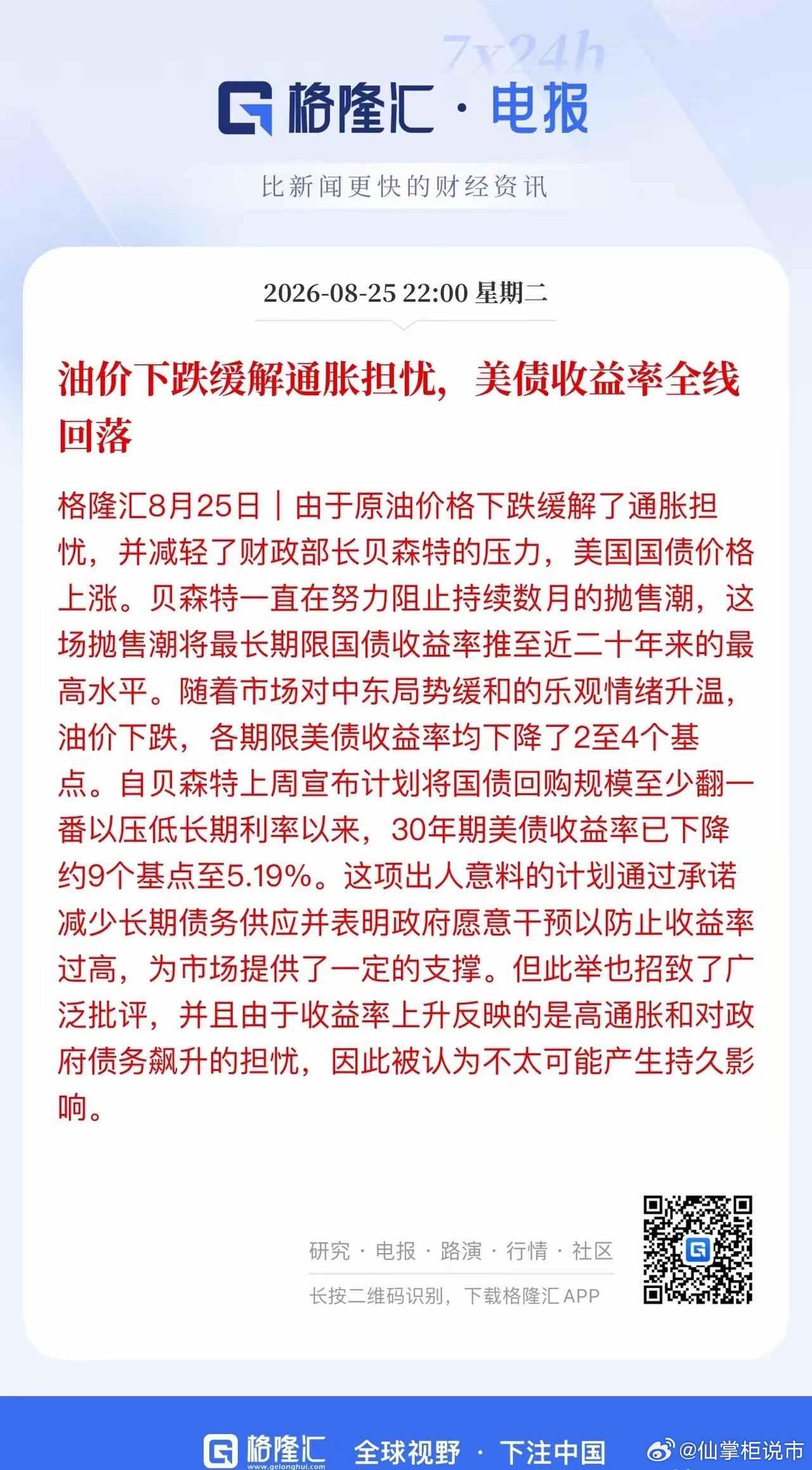 7x24h

格隆汇 · 电报

比新闻更快的财经资讯

2026-08-25 22:00 星期二

油价下跌缓解通胀担忧，美债收益率全线回落

格隆汇8月25日｜由于原油价格下跌缓解了通胀担忧，并减轻了财政部长贝森特的压力，美国国债价格上涨。贝森特一直在努力阻止持续数月的抛售潮，这场抛售潮将最长期限国债收益率推至近二十年来的最高水平。随着市场对中东局势缓和的乐观情绪升温，油价下跌，各期限美债收益率均下降了2至4个基点。自贝森特上周宣布计划将国债回购规模至少翻一番以压低长期利率以来，30年期美债收益率已下降约9个基点至5.19%。这项出人意料的计划通过承诺减少长期债务供应并表明政府愿意干预以防止收益率过高，为市场提供了一定的支撑。但此举也招致了广泛批评，并且由于收益率上升反映的是高通胀和对政府债务飙升的担忧，因此被认为不太可能产生持久影响。

研究 · 电报 · 路演 · 行情 · 社区

长按二维码识别，下载格隆汇 APP

格隆汇 www.gelonghui.com 全球视野 · 下注中国

@仙掌柜说市